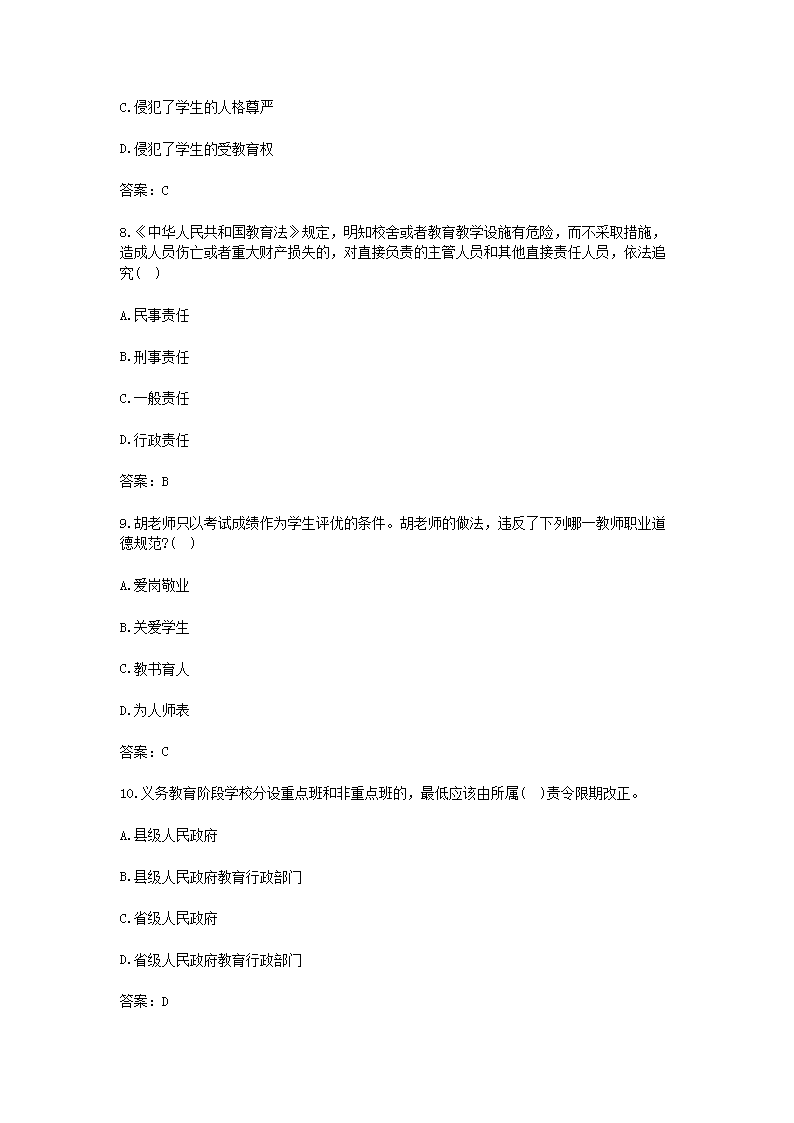 C.侵犯了学生的人格尊严

D.侵犯了学生的受教育权

答案：C

8.《中华人民共和国教育法》规定，明知校舍或者教育教学设施有危险，而不采取措施，造成人员伤亡或者重大财产损失的，对直接负责的主管人员和其他直接责任人员，依法追究(　)

A.民事责任

B.刑事责任

C.一般责任

D.行政责任

答案：B

9.胡老师只以考试成绩作为学生评优的条件。胡老师的做法，违反了下列哪一教师职业道德规范?(　)

A.爱岗敬业

B.关爱学生

C.教书育人

D.为人师表

答案：C

10.义务教育阶段学校分设重点班和非重点班的，最低应该由所属(　)责令限期改正。

A.县级人民政府

B.县级人民政府教育行政部门

C.省级人民政府

D.省级人民政府教育行政部门

答案：D